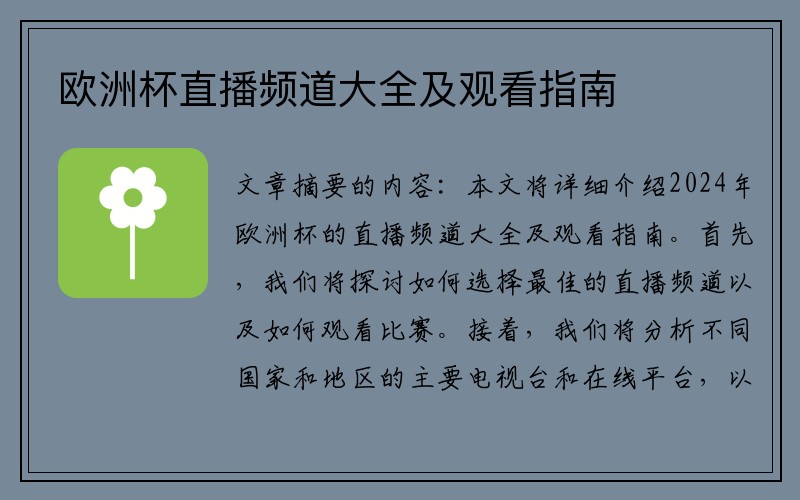 欧洲杯直播频道大全及观看指南

文章摘要的内容：本文将详细介绍2024年欧洲杯的直播频道大全及观看指南。首先，我们将探讨如何选择最佳的直播频道以及如何观看比赛。接着，我们将分析不同国家和地区的主要电视台和在线平台，以